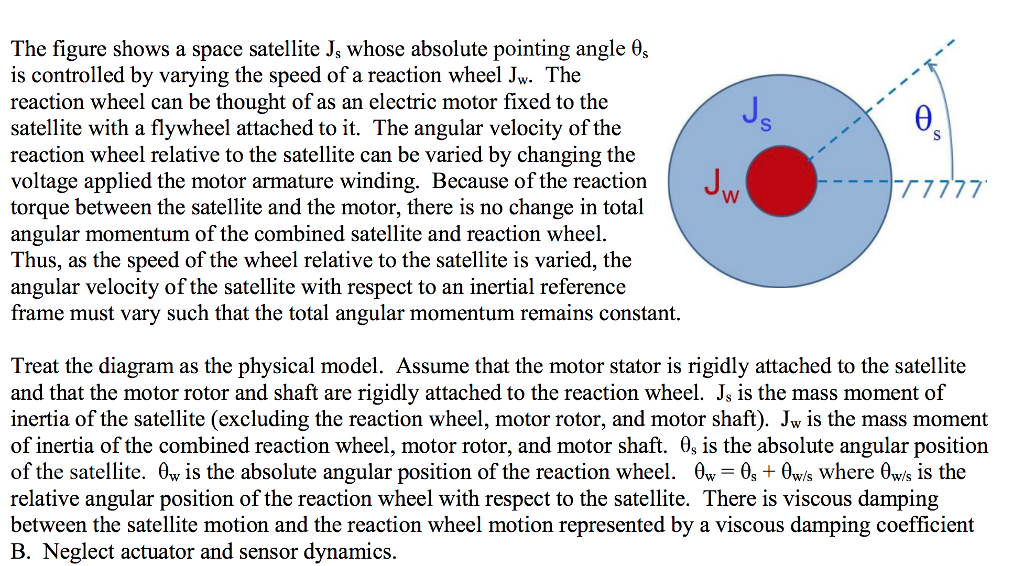 The figure shows a space satellite $J_s$ whose absolute pointing angle $\theta_s$ is controlled by varying the speed of a reaction wheel $J_w$. The reaction wheel can be thought of as an electric motor fixed to the satellite with a flywheel attached to it. The angular velocity of the reaction wheel relative to the satellite can be varied by changing the voltage applied the motor armature winding. Because of the reaction torque between the satellite and the motor, there is no change in total angular momentum of the combined satellite and reaction wheel. Thus, as the speed of the wheel relative to the satellite is varied, the angular velocity of the satellite with respect to an inertial reference frame must vary such that the total angular momentum remains constant.

$J_s$

$\theta_s$

$J_w$

Treat the diagram as the physical model. Assume that the motor stator is rigidly attached to the satellite and that the motor rotor and shaft are rigidly attached to the reaction wheel. $J_s$ is the mass moment of inertia of the satellite (excluding the reaction wheel, motor rotor, and motor shaft). $J_w$ is the mass moment of inertia of the combined reaction wheel, motor rotor, and motor shaft. $\theta_s$ is the absolute angular position of the satellite. $\theta_w$ is the absolute angular position of the reaction wheel. $\theta_w = \theta_s + \theta_{w/s}$ where $\theta_{w/s}$ is the relative angular position of the reaction wheel with respect to the satellite. There is viscous damping between the satellite motion and the reaction wheel motion represented by a viscous damping coefficient B. Neglect actuator and sensor dynamics.